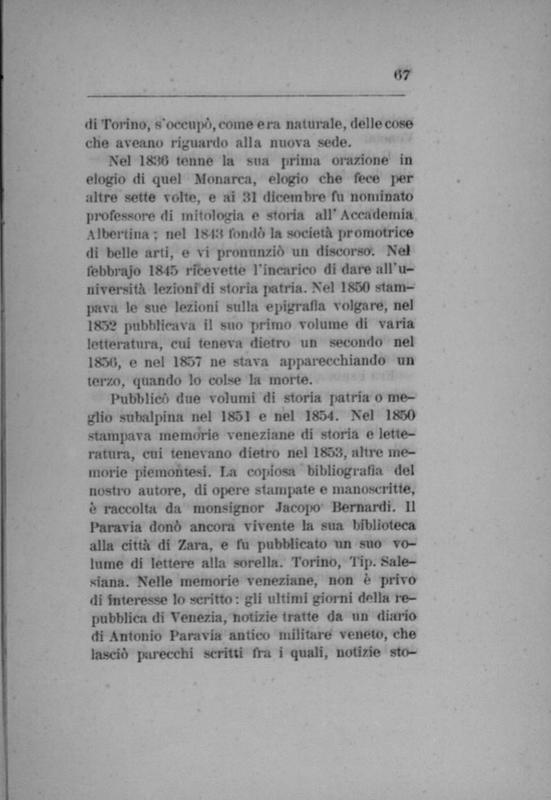 67

di Torino, s'occupò, come era naturale, delle cose che aveano riguardo alla nuova sede.

Nel 1836 tenne la sua prima orazione in elogio di quel Monarca, elogio che fece per altre sette volte, e ai 31 dicembre fu nominato professore di mitologia e storia all'Accademia Albertina; nel 1843 fondò la società promotrice di belle arti, e vi pronunziò un discorso. Nel febbrajo 1845 ricevette l'incarico di dare all'università lezioni di storia patria. Nel 1850 stampava le sue lezioni sulla epigrafia volgare, nel 1852 pubblicava il suo primo volume di varia letteratura, cui teneva dietro un secondo nel 1856, e nel 1857 ne stava apparecchiando un terzo, quando lo colse la morte.

Pubblicò due volumi di storia patria o meglio subalpina nel 1851 e nel 1854. Nel 1850 stampava memorie veneziane di storia e letteratura, cui tenevano dietro nel 1853, altre memorie piemontesi. La copiosa bibliografia del nostro autore, di opere stampate e manoscritte, è raccolta da monsignor Jacopo Bernardi. Il Paravia donò ancora vivente la sua biblioteca alla città di Zara, e fu pubblicato un suo volume di lettere alla sorella. Torino, Tip. Salesiana. Nelle memorie veneziane, non è privo di interesse lo scritto: gli ultimi giorni della repubblica di Venezia, notizie tratte da un diario di Antonio Paravia antico militare veneto, che lasciò parecchi scritti fra i quali, notizie sto-